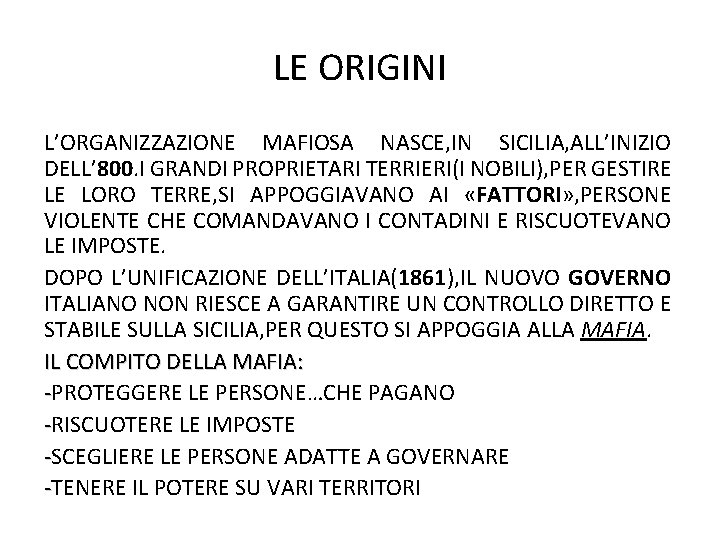 LE ORIGINI

L'ORGANIZZAZIONE MAFIOSA NASCE,IN SICILIA,ALL'INIZIO DELL'800.I GRANDI PROPRIETARI TERRIERI(I NOBILI),PER GESTIRE LE LORO TERRE,SI APPOGGIAVANO AI «FATTORI»,PERSONE VIOLENTE CHE COMANDAVANO I CONTADINI E RISCUOTEVANO LE IMPOSTE.

DOPO L'UNIFICAZIONE DELL'ITALIA(1861),IL NUOVO GOVERNO ITALIANO NON RIESCE A GARANTIRE UN CONTROLLO DIRETTO E STABILE SULLA SICILIA,PER QUESTO SI APPOGGIA ALLA MAFIA.

IL COMPITO DELLA MAFIA:

-PROTEGGERE LE PERSONE…CHE PAGANO

-RISCUOTERE LE IMPOSTE

-SCEGLIERE LE PERSONE ADATTE A GOVERNARE

-TENERE IL POTERE SU VARI TERRITORI